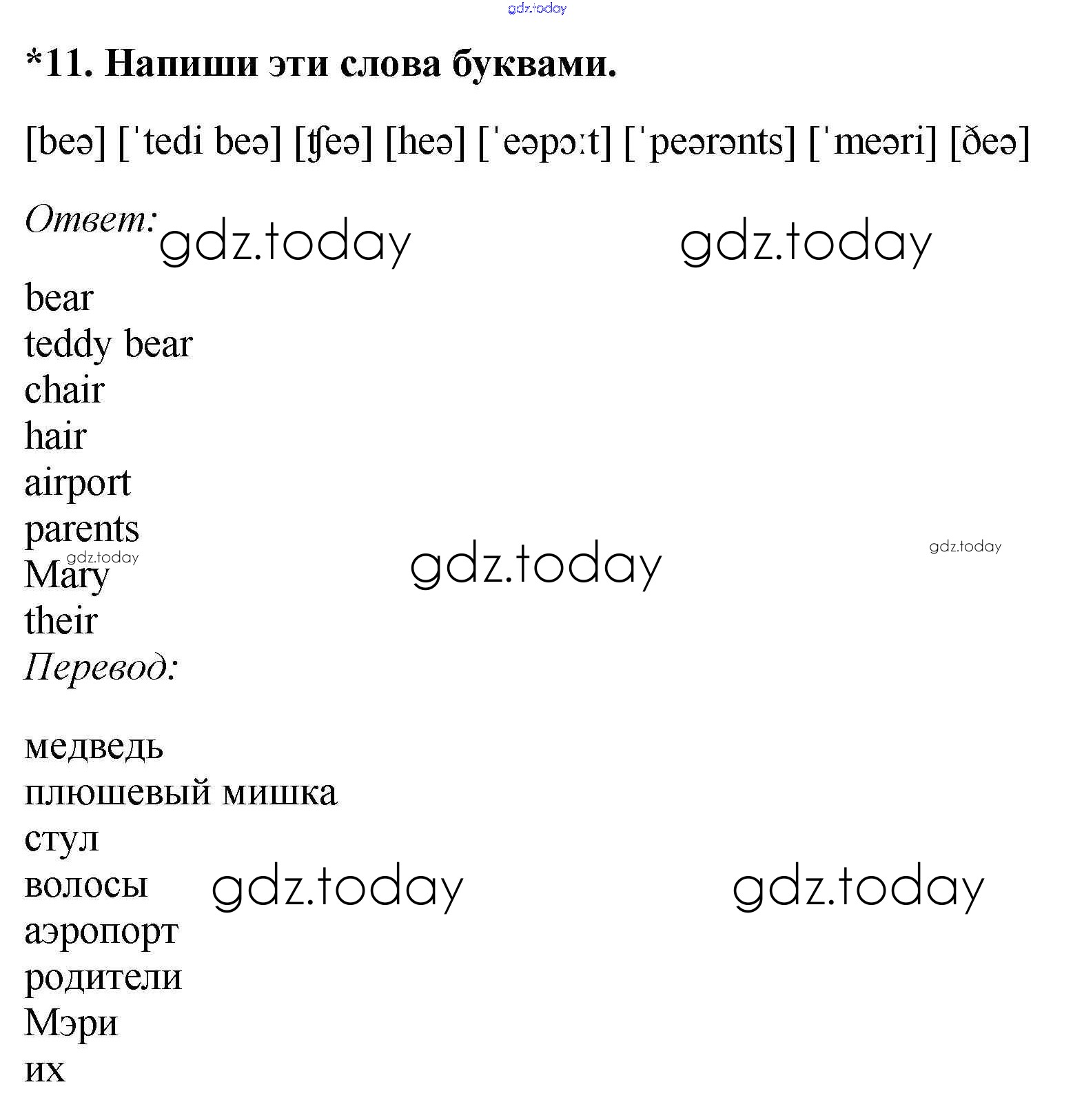 *11. Напиши эти слова буквами.

[beə] [ˈtedi beə] [ʧeə] [heə] [ˈeəpɔːt] [ˈpeərənts] [ˈmeəri] [ðeə]

Ответ:

bear
teddy bear
chair
hair
airport
parents
Mary
their

Перевод:

медведь
плюшевый мишка
стул
волосы
аэропорт
родители
Мэри
их

gdz.today